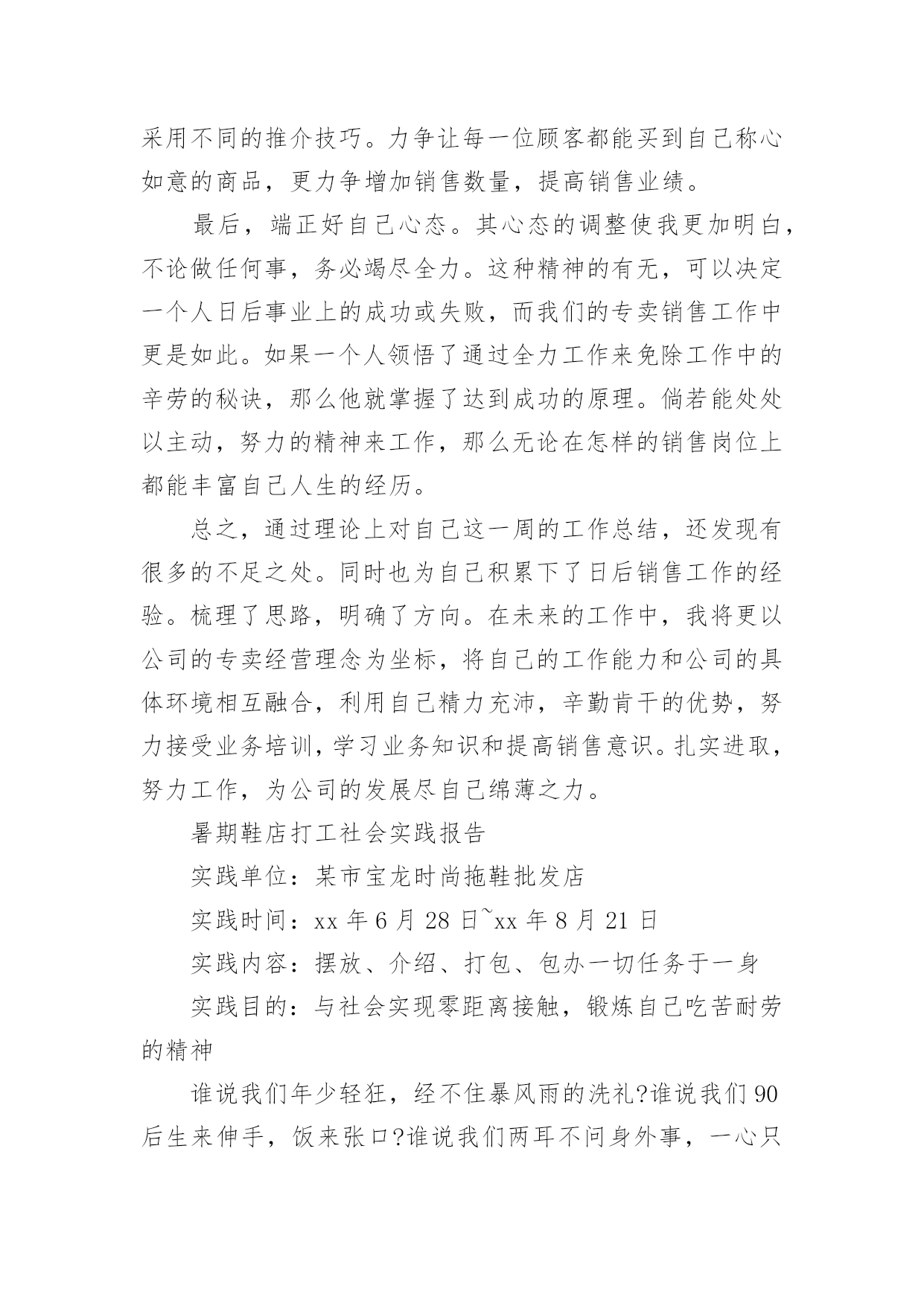 采用不同的推介技巧。力争让每一位顾客都能买到自己称心如意的商品，更力争增加销售数量，提高销售业绩。

最后，端正好自己心态。其心态的调整使我更加明白，不论做任何事，务必竭尽全力。这种精神的有无，可以决定一个人日后事业上的成功或失败，而我们的专卖销售工作中更是如此。如果一个人领悟了通过全力工作来免除工作中的辛劳的秘诀，那么他就掌握了达到成功的原理。倘若能处处以主动，努力的精神来工作，那么无论在怎样的销售岗位上都能丰富自己人生的经历。

总之，通过理论上对自己这一周的工作总结，还发现有很多的不足之处。同时也为自己积累下了日后销售工作的经验。梳理了思路，明确了方向。在未来的工作中，我将更以公司的专卖经营理念为坐标，将自己的工作能力和公司的具体环境相互融合，利用自己精力充沛，辛勤肯干的优势，努力接受业务培训，学习业务知识和提高销售意识。扎实进取，努力工作，为公司的发展尽自己绵薄之力。

暑期鞋店打工社会实践报告

实践单位：某市宝龙时尚拖鞋批发店

实践时间：xx 年 6 月 28 日~xx 年 8 月 21 日

实践内容：摆放、介绍、打包、包办一切任务于一身

实践目的：与社会实现零距离接触，锻炼自己吃苦耐劳的精神

谁说我们年少轻狂，经不住暴风雨的洗礼?谁说我们 90 后生来伸手，饭来张口?谁说我们两耳不问身外事，一心只